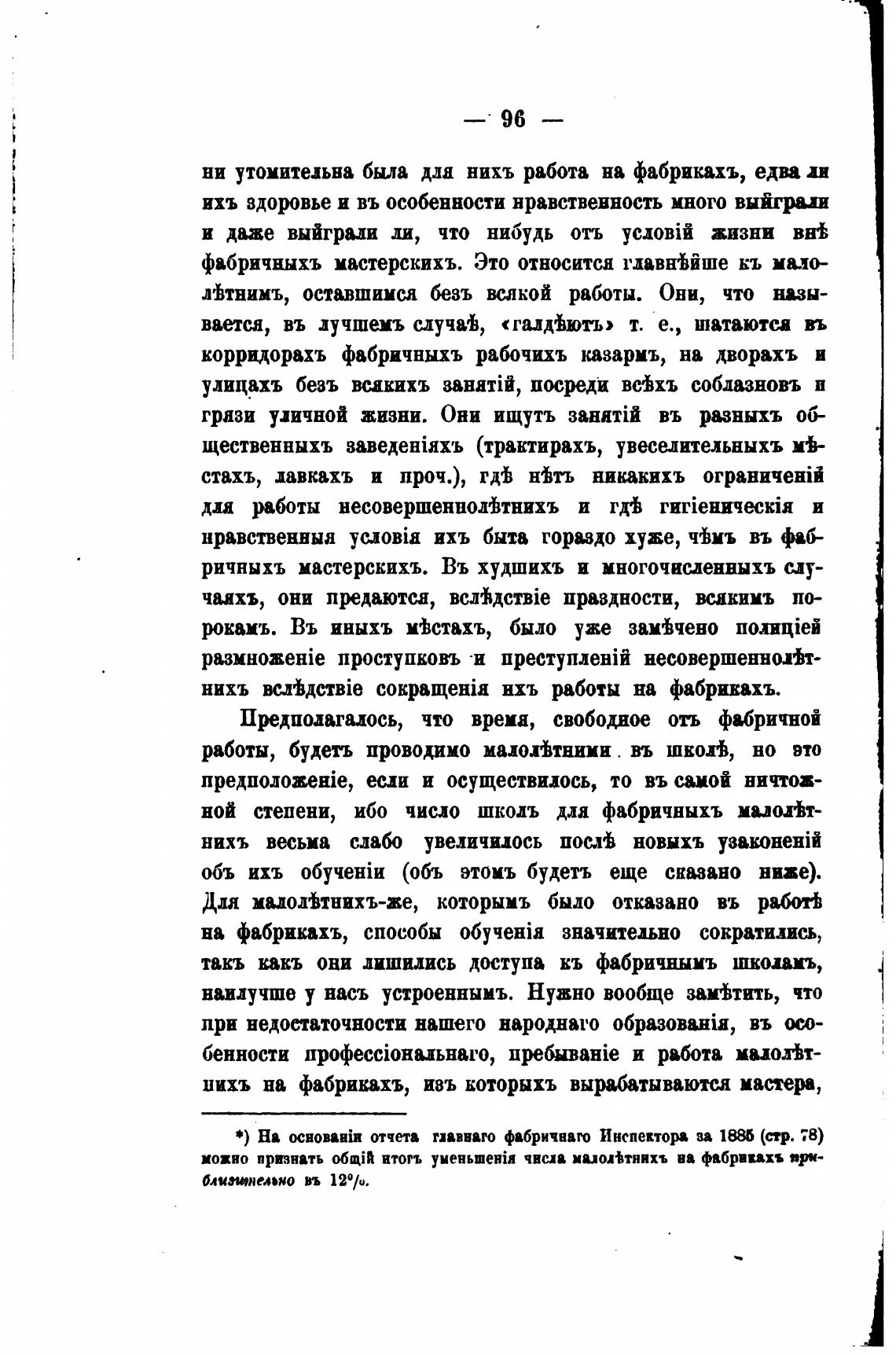 — 96 —

ни утомительна была для нихъ работа на фабрикахъ, едва ли ихъ здоровье и въ особенности нравственность много выиграли и даже выиграли ли, что нибудь отъ условій жизни внѣ фабричныхъ мастерскихъ. Это относится главнѣйше къ малолѣтнимъ, оставшимся безъ всякой работы. Они, что называется, въ лучшемъ случаѣ, «галдѣютъ» т. е., шатаются въ корридорахъ фабричныхъ рабочихъ казармъ, на дворахъ и улицахъ безъ всякихъ занятій, посреди всѣхъ соблазновъ и грязи уличной жизни. Они ищутъ занятій въ разныхъ общественныхъ заведеніяхъ (трактирахъ, увеселительныхъ мѣстахъ, лавкахъ и проч.), гдѣ нѣтъ никакихъ ограниченій для работы несовершеннолѣтнихъ и гдѣ гигіеническія и нравственныя условія ихъ быта гораздо хуже, чѣмъ въ фабричныхъ мастерскихъ. Въ худшихъ и многочисленныхъ случаяхъ, они предаются, вслѣдствіе праздности, всякимъ порокамъ. Въ иныхъ мѣстахъ, было уже замѣчено полиціей размноженіе проступковъ и преступленій несовершеннолѣтнихъ вслѣдствіе сокращенія ихъ работы на фабрикахъ.

Предполагалось, что время, свободное отъ фабричной работы, будетъ проводимо малолѣтними въ школѣ, но это предположеніе, если и осуществилось, то въ самой ничтожной степени, ибо число школъ для фабричныхъ малолѣтнихъ весьма слабо увеличилось послѣ новыхъ узаконеній объ ихъ обученіи (объ этомъ будетъ еще сказано ниже). Для малолѣтнихъ-же, которымъ было отказано въ работѣ на фабрикахъ, способы обученія значительно сократились, такъ какъ они лишились доступа къ фабричнымъ школамъ, наилучше у насъ устроеннымъ. Нужно вообще замѣтить, что при недостаточности нашего народнаго образованія, въ особенности профессіональнаго, пребываніе и работа малолѣтнихъ на фабрикахъ, изъ которыхъ вырабатываются мастера,

*) На основаніи отчета главнаго фабричнаго Инспектора за 1885 (стр. 78) можно признать общій итогъ уменьшенія числа малолѣтнихъ на фабрикахъ приблизительно въ 12%.